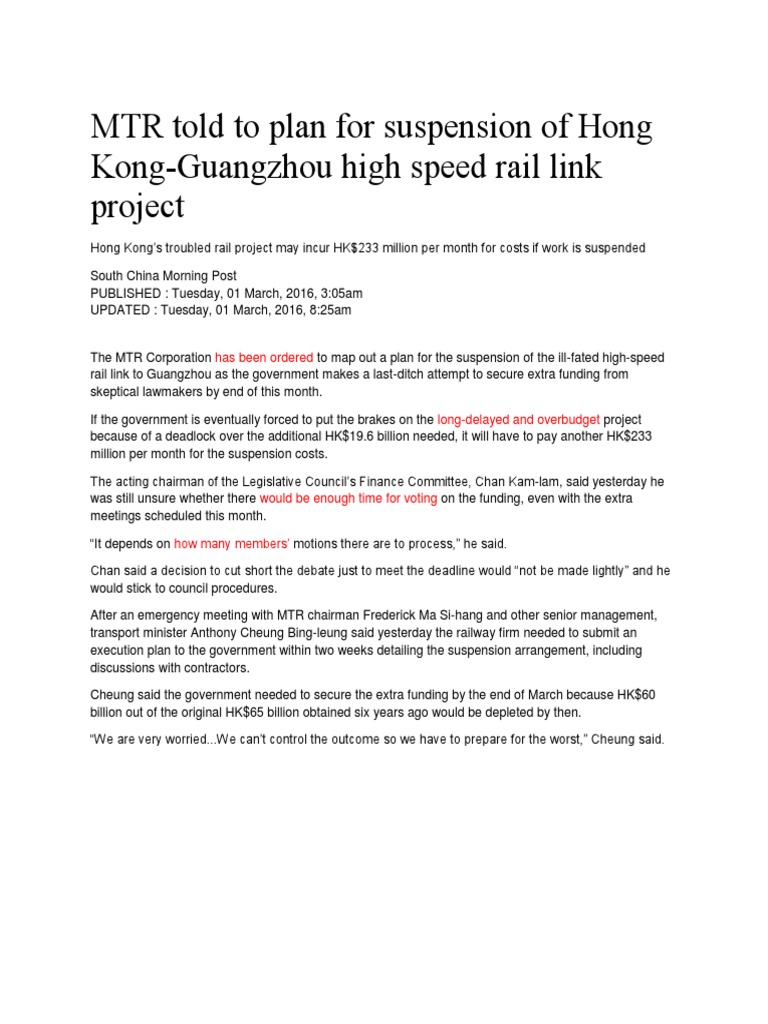 MTR told to plan for suspension of Hong Kong-Guangzhou high speed rail link project

Hong Kong's troubled rail project may incur HK$233 million per month for costs if work is suspended

South China Morning Post
PUBLISHED : Tuesday, 01 March, 2016, 3:05am
UPDATED : Tuesday, 01 March, 2016, 8:25am

The MTR Corporation has been ordered to map out a plan for the suspension of the ill-fated high-speed rail link to Guangzhou as the government makes a last-ditch attempt to secure extra funding from skeptical lawmakers by end of this month.

If the government is eventually forced to put the brakes on the long-delayed and overbudget project because of a deadlock over the additional HK$19.6 billion needed, it will have to pay another HK$233 million per month for the suspension costs.

The acting chairman of the Legislative Council's Finance Committee, Chan Kam-lam, said yesterday he was still unsure whether there would be enough time for voting on the funding, even with the extra meetings scheduled this month.

"It depends on how many members' motions there are to process," he said.

Chan said a decision to cut short the debate just to meet the deadline would "not be made lightly" and he would stick to council procedures.

After an emergency meeting with MTR chairman Frederick Ma Si-hang and other senior management, transport minister Anthony Cheung Bing-leung said yesterday the railway firm needed to submit an execution plan to the government within two weeks detailing the suspension arrangement, including discussions with contractors.

Cheung said the government needed to secure the extra funding by the end of March because HK$60 billion out of the original HK$65 billion obtained six years ago would be depleted by then.

"We are very worried...We can't control the outcome so we have to prepare for the worst," Cheung said.